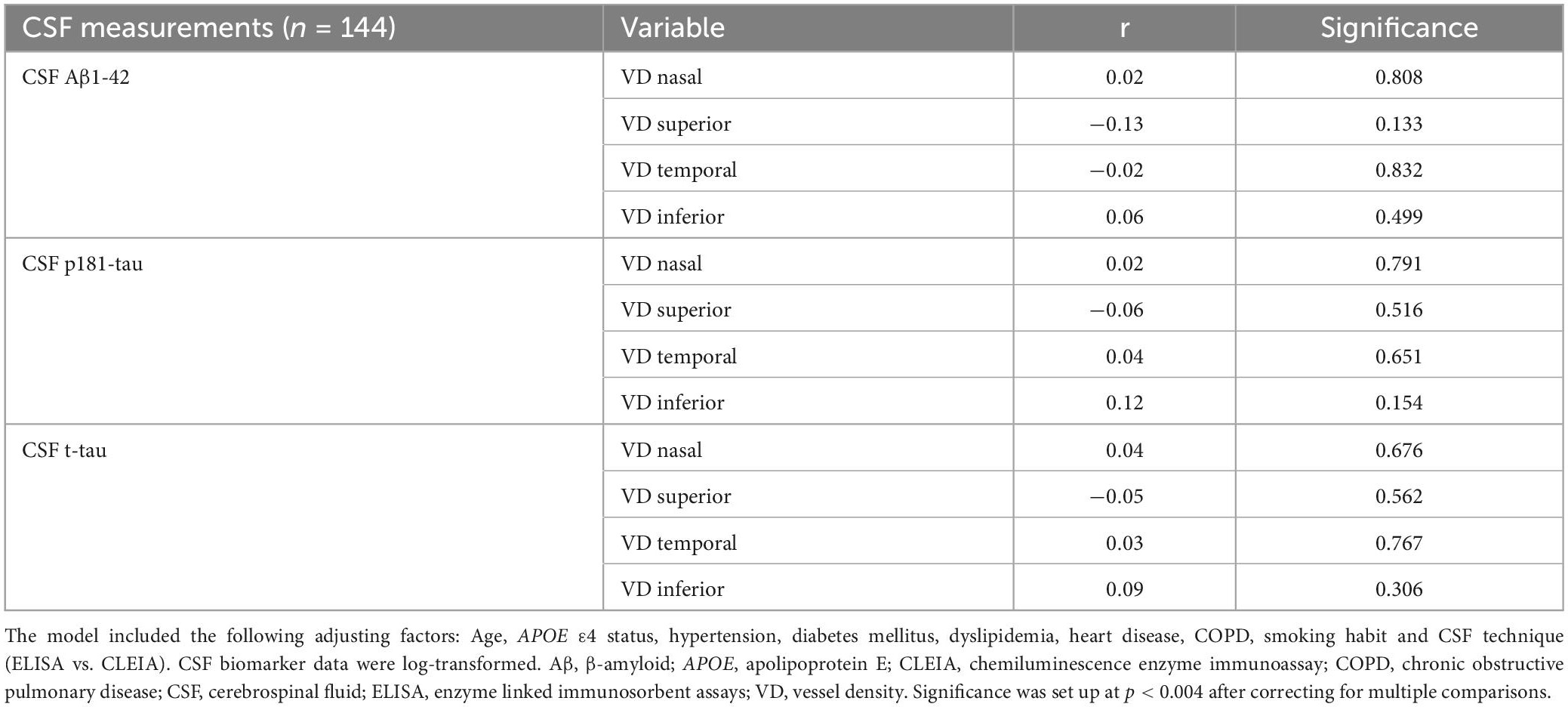 | CSF measurements ($n$ = 144) | Variable | r | Significance |
|---|---|---|---|
| CSF Aβ1-42 | VD nasal | 0.02 | 0.808 |
| | VD superior | −0.13 | 0.133 |
| | VD temporal | −0.02 | 0.832 |
| | VD inferior | 0.06 | 0.499 |
| CSF p181-tau | VD nasal | 0.02 | 0.791 |
| | VD superior | −0.06 | 0.516 |
| | VD temporal | 0.04 | 0.651 |
| | VD inferior | 0.12 | 0.154 |
| CSF t-tau | VD nasal | 0.04 | 0.676 |
| | VD superior | −0.05 | 0.562 |
| | VD temporal | 0.03 | 0.767 |
| | VD inferior | 0.09 | 0.306 |

The model included the following adjusting factors: Age, APOE ε4 status, hypertension, diabetes mellitus, dyslipidemia, heart disease, COPD, smoking habit and CSF technique (ELISA vs. CLEIA). CSF biomarker data were log-transformed. Aβ, β-amyloid; APOE, apolipoprotein E; CLEIA, chemiluminescence enzyme immunoassay; COPD, chronic obstructive pulmonary disease; CSF, cerebrospinal fluid; ELISA, enzyme linked immunosorbent assays; VD, vessel density. Significance was set up at $p < 0.004$ after correcting for multiple comparisons.